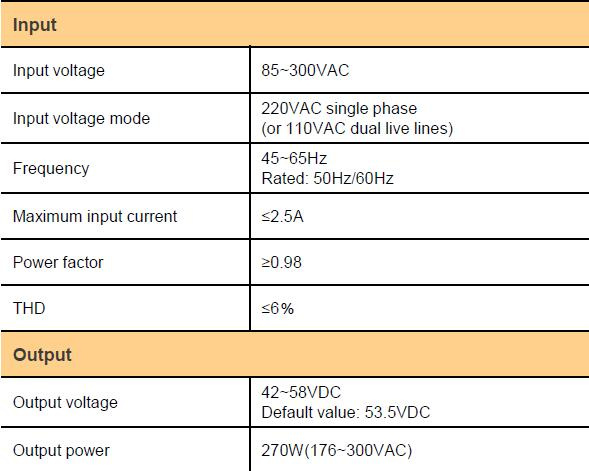 | Input | |
|---|---|
| Input voltage | 85~300VAC |
| Input voltage mode | 220VAC single phase (or 110VAC dual live lines) |
| Frequency | 45~65Hz Rated: 50Hz/60Hz |
| Maximum input current | ≤2.5A |
| Power factor | ≥0.98 |
| THD | ≤6% |
| **Output** | |
| Output voltage | 42~58VDC Default value: 53.5VDC |
| Output power | 270W(176~300VAC) |